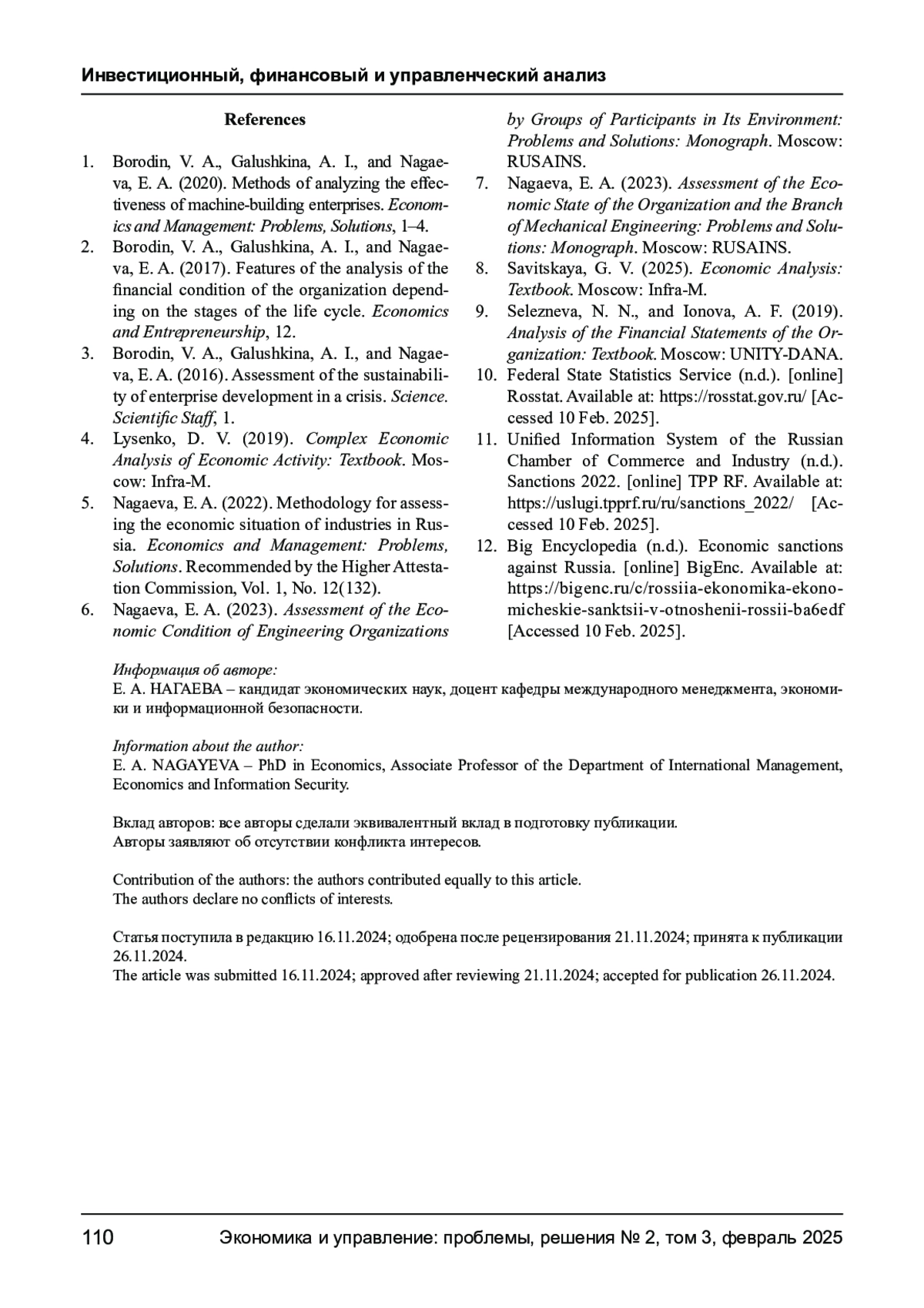 Инвестиционный, финансовый и управленческий анализ

References

1. Borodin, V. A., Galushkina, A. I., and Nagaeva, E. A. (2020). Methods of analyzing the effectiveness of machine-building enterprises. Economics and Management: Problems, Solutions, 1–4.
2. Borodin, V. A., Galushkina, A. I., and Nagaeva, E. A. (2017). Features of the analysis of the financial condition of the organization depending on the stages of the life cycle. Economics and Entrepreneurship, 12.
3. Borodin, V. A., Galushkina, A. I., and Nagaeva, E. A. (2016). Assessment of the sustainability of enterprise development in a crisis. Science. Scientific Staff, 1.
4. Lysenko, D. V. (2019). Complex Economic Analysis of Economic Activity: Textbook. Moscow: Infra-M.
5. Nagaeva, E. A. (2022). Methodology for assessing the economic situation of industries in Russia. Economics and Management: Problems, Solutions. Recommended by the Higher Attestation Commission, Vol. 1, No. 12(132).
6. Nagaeva, E. A. (2023). Assessment of the Economic Condition of Engineering Organizations by Groups of Participants in Its Environment: Problems and Solutions: Monograph. Moscow: RUSAINS.
7. Nagaeva, E. A. (2023). Assessment of the Economic State of the Organization and the Branch of Mechanical Engineering: Problems and Solutions: Monograph. Moscow: RUSAINS.
8. Savitskaya, G. V. (2025). Economic Analysis: Textbook. Moscow: Infra-M.
9. Selezneva, N. N., and Ionova, A. F. (2019). Analysis of the Financial Statements of the Organization: Textbook. Moscow: UNITY-DANA.
10. Federal State Statistics Service (n.d.). [online] Rosstat. Available at: https://rosstat.gov.ru/ [Accessed 10 Feb. 2025].
11. Unified Information System of the Russian Chamber of Commerce and Industry (n.d.). Sanctions 2022. [online] TPP RF. Available at: https://uslugi.tpprf.ru/ru/sanctions_2022/ [Accessed 10 Feb. 2025].
12. Big Encyclopedia (n.d.). Economic sanctions against Russia. [online] BigEnc. Available at: https://bigenc.ru/c/rossiia-ekonomika-ekonomicheskie-sanktsii-v-otnoshenii-rossii-ba6edf [Accessed 10 Feb. 2025].

Информация об авторе:
Е. А. НАГАЕВА – кандидат экономических наук, доцент кафедры международного менеджмента, экономики и информационной безопасности.

Information about the author:
E. A. NAGAYEVA – PhD in Economics, Associate Professor of the Department of International Management, Economics and Information Security.

Вклад авторов: все авторы сделали эквивалентный вклад в подготовку публикации.
Авторы заявляют об отсутствии конфликта интересов.

Contribution of the authors: the authors contributed equally to this article.
The authors declare no conflicts of interests.

Статья поступила в редакцию 16.11.2024; одобрена после рецензирования 21.11.2024; принята к публикации 26.11.2024.
The article was submitted 16.11.2024; approved after reviewing 21.11.2024; accepted for publication 26.11.2024.

110 Экономика и управление: проблемы, решения № 2, том 3, февраль 2025